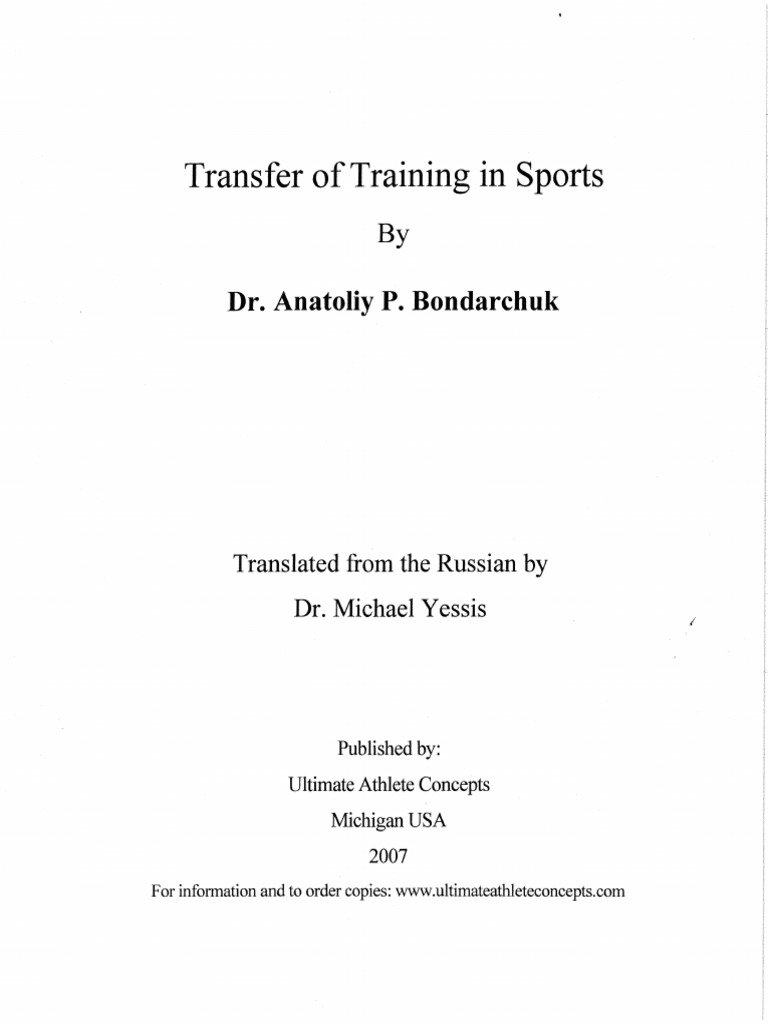 Transfer of Training in Sports

By

Dr. Anatoliy P. Bondarchuk

Translated from the Russian by

Dr. Michael Yessis

Published by:

Ultimate Athlete Concepts

Michigan USA

2007

For information and to order copies: www.ultimateathleteconcepts.com